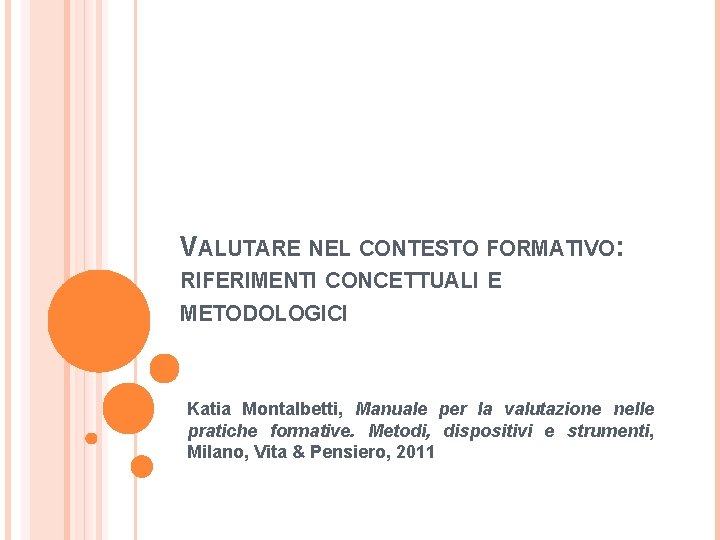 VALUTARE NEL CONTESTO FORMATIVO: RIFERIMENTI CONCETTUALI E METODOLOGICI

Katia Montalbetti, Manuale per la valutazione nelle pratiche formative. Metodi, dispositivi e strumenti, Milano, Vita & Pensiero, 2011